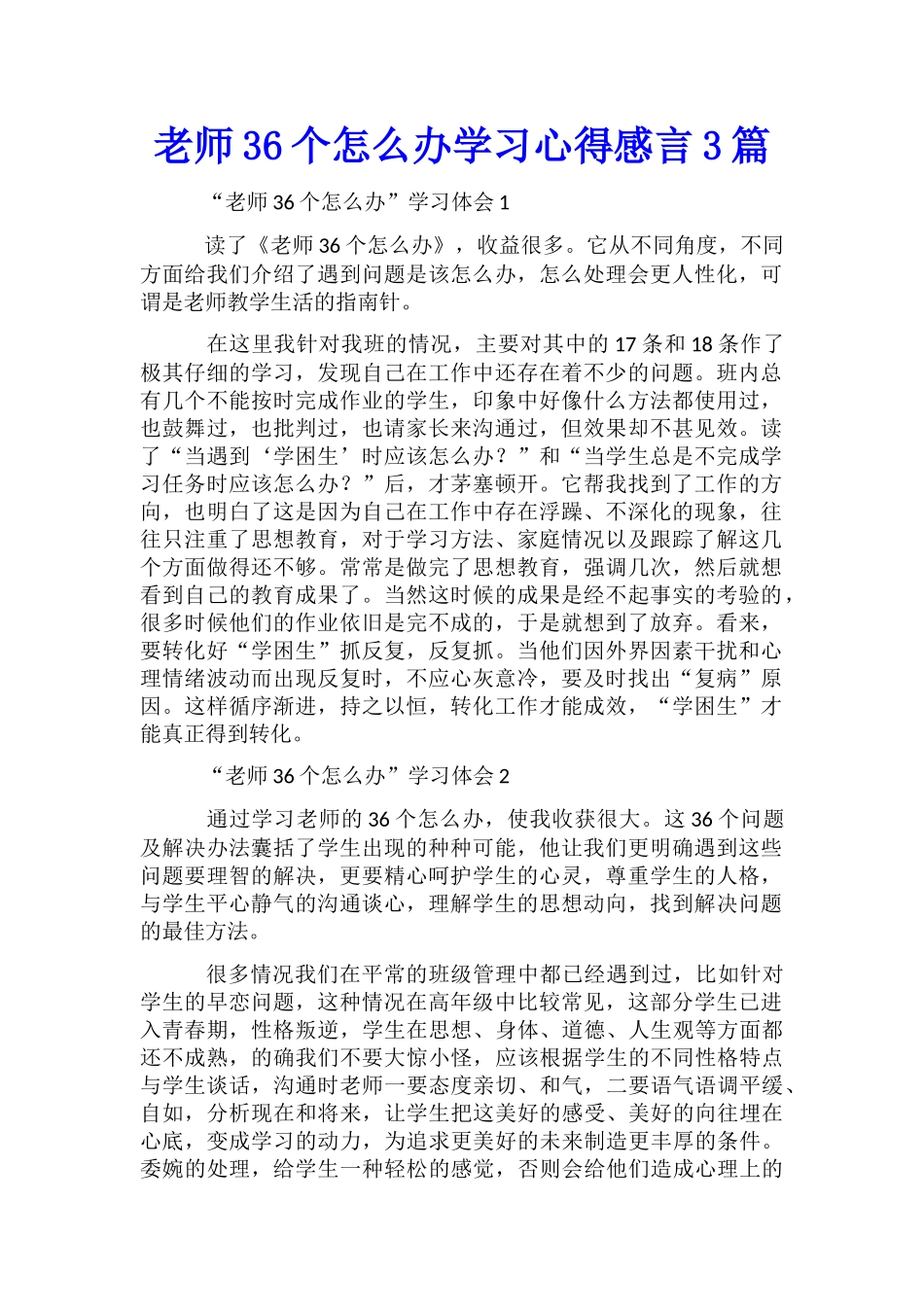 老师36个怎么办学习心得感言3篇

“老师36个怎么办”学习体会1

读了《老师36个怎么办》，收益很多。它从不同角度，不同方面给我们介绍了遇到问题是该怎么办，怎么处理会更人性化，可谓是老师教学生活的指南针。

在这里我针对我班的情况，主要对其中的17条和18条作了极其仔细的学习，发现自己在工作中还存在着不少的问题。班内总有几个不能按时完成作业的学生，印象中好像什么方法都使用过，也鼓舞过，也批判过，也请家长来沟通过，但效果却不甚见效。读了“当遇到‘学困生’时应该怎么办？”和“当学生总是不完成学习任务时应该怎么办？”后，才茅塞顿开。它帮我找到了工作的方向，也明白了这是因为自己在工作中存在浮躁、不深化的现象，往往只注重了思想教育，对于学习方法、家庭情况以及跟踪了解这几个方面做得还不够。常常是做完了思想教育，强调几次，然后就想看到自己的教育成果了。当然这时候的成果是经不起事实的考验的，很多时候他们的作业依旧是完不成的，于是就想到了放弃。看来，要转化好“学困生”抓反复，反复抓。当他们因外界因素干扰和心理情绪波动而出现反复时，不应心灰意冷，要及时找出“复病”原因。这样循序渐进，持之以恒，转化工作才能成效，“学困生”才能真正得到转化。

“老师36个怎么办”学习体会2

通过学习老师的36个怎么办，使我收获很大。这36个问题及解决办法囊括了学生出现的种种可能，他让我们更明确遇到这些问题要理智的解决，更要精心呵护学生的心灵，尊重学生的人格，与学生平心静气的沟通谈心，理解学生的思想动向，找到解决问题的最佳方法。

很多情况我们在平常的班级管理中都已经遇到过，比如针对学生的早恋问题，这种情况在高年级中比较常见，这部分学生已进入青春期，性格叛逆，学生在思想、身体、道德、人生观等方面都还不成熟，的确我们不要大惊小怪，应该根据学生的不同性格特点与学生谈话，沟通时老师一要态度亲切、和气，二要语气语调平缓、自如，分析现在和将来，让学生把这美好的感受、美好的向往埋在心底，变成学习的动力，为追求更美好的未来制造更丰厚的条件。委婉的处理，给学生一种轻松的感觉，否则会给他们造成心理上的